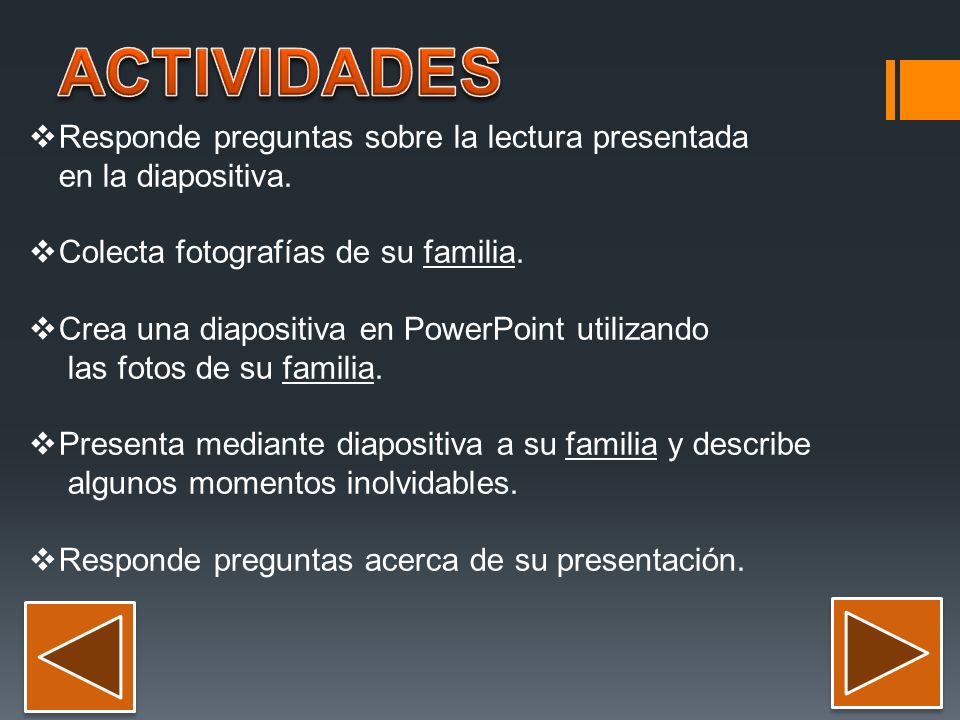 ACTIVIDADES

❖Responde preguntas sobre la lectura presentada en la diapositiva.

❖Colecta fotografías de su familia.

❖Crea una diapositiva en PowerPoint utilizando las fotos de su familia.

❖Presenta mediante diapositiva a su familia y describe algunos momentos inolvidables.

❖Responde preguntas acerca de su presentación.